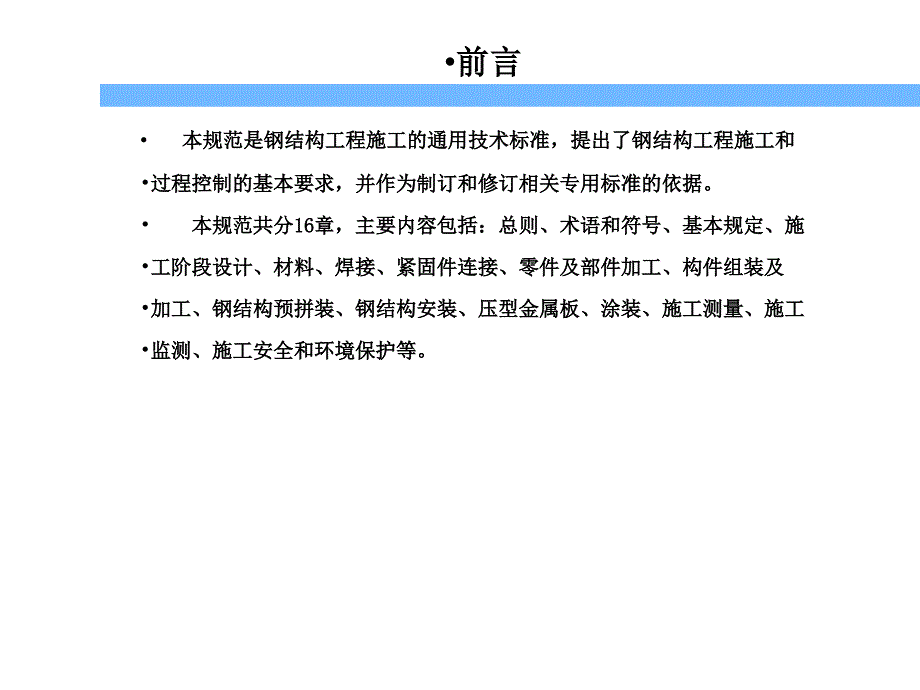 •前言

• 本规范是钢结构工程施工的通用技术标准，提出了钢结构工程施工和

•过程控制的基本要求，并作为制订和修订相关专用标准的依据。

• 本规范共分16章，主要内容包括：总则、术语和符号、基本规定、施

•工阶段设计、材料、焊接、紧固件连接、零件及部件加工、构件组装及

•加工、钢结构预拼装、钢结构安装、压型金属板、涂装、施工测量、施工

•监测、施工安全和环境保护等。